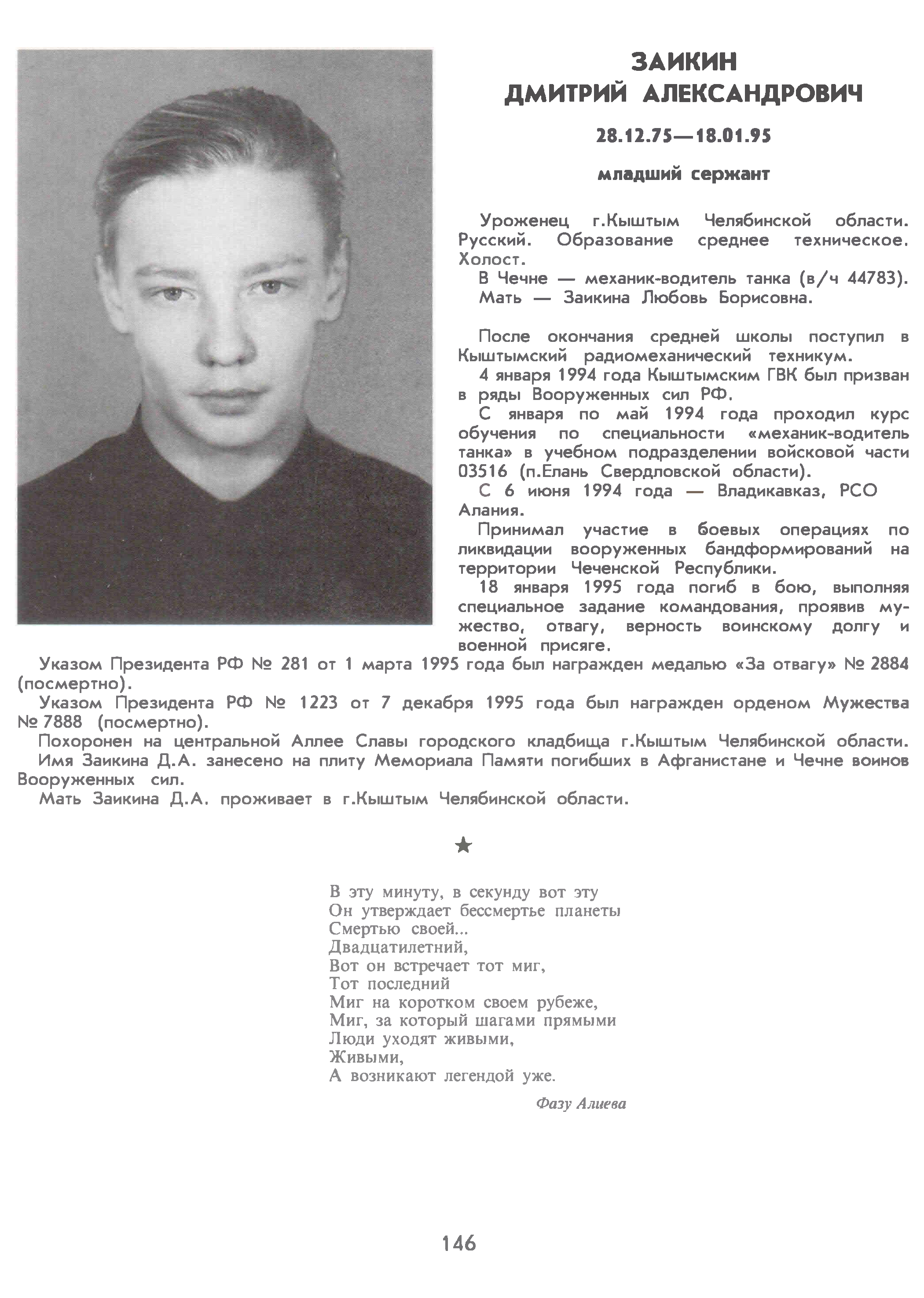 ЗАИКИН
ДМИТРИЙ АЛЕКСАНДРОВИЧ

28.12.75—18.01.95

младший сержант

Уроженец г.Кыштым Челябинской области. Русский. Образование среднее техническое. Холост.
В Чечне — механик-водитель танка (в/ч 44783).
Мать — Заикина Любовь Борисовна.

После окончания средней школы поступил в Кыштымский радиомеханический техникум.
4 января 1994 года Кыштымским ГВК был призван в ряды Вооруженных сил РФ.
С января по май 1994 года проходил курс обучения по специальности «механик-водитель танка» в учебном подразделении войсковой части 03516 (п.Елань Свердловской области).
С 6 июня 1994 года — Владикавказ, РСО Алания.
Принимал участие в боевых операциях по ликвидации вооруженных бандформирований на территории Чеченской Республики.
18 января 1995 года погиб в бою, выполняя специальное задание командования, проявив мужество, отвагу, верность воинскому долгу и военной присяге.
Указом Президента РФ № 281 от 1 марта 1995 года был награжден медалью «За отвагу» № 2884 (посмертно).
Указом Президента РФ № 1223 от 7 декабря 1995 года был награжден орденом Мужества № 7888 (посмертно).
Похоронен на центральной Аллее Славы городского кладбища г.Кыштым Челябинской области.
Имя Заикина Д.А. занесено на плиту Мемориала Памяти погибших в Афганистане и Чечне воинов Вооруженных сил.
Мать Заикина Д.А. проживает в г.Кыштым Челябинской области.

★

В эту минуту, в секунду вот эту
Он утверждает бессмертье планеты
Смертью своей...
Двадцатилетний,
Вот он встречает тот миг,
Тот последний
Миг на коротком своем рубеже,
Миг, за который шагами прямыми
Люди уходят живыми,
Живыми,
А возникают легендой уже.

Фазу Алиева

146